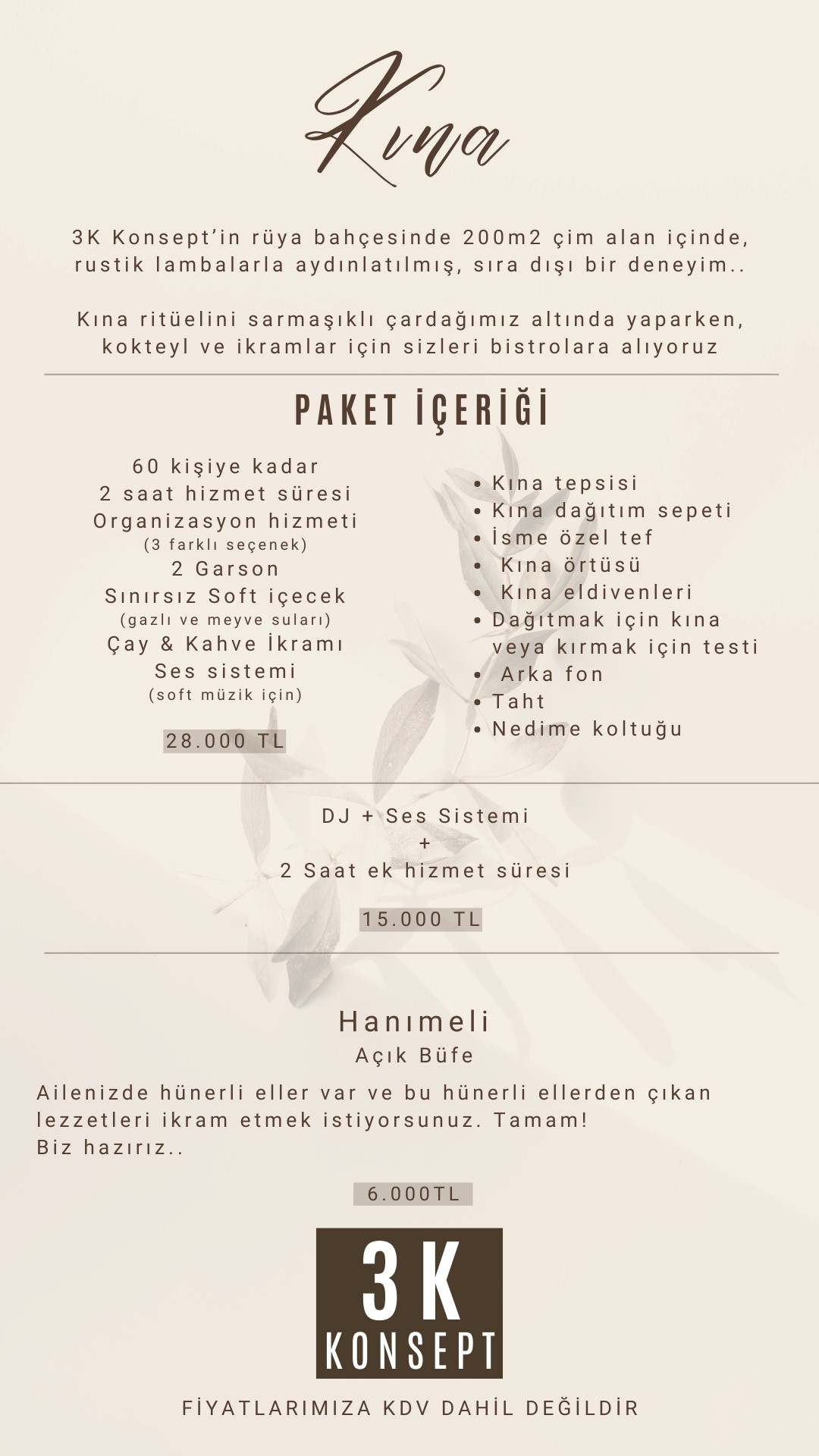 Kına

3K Konsept'in rüya bahçesinde 200m2 çim alan içinde, rustik lambalarla aydınlatılmış, sıra dışı bir deneyim..

Kına ritüelini sarmaşıklı çardağımız altında yaparken, kokteyl ve ikramlar için sizleri bistrolara alıyoruz

PAKET İÇERİĞİ

60 kişiye kadar
2 saat hizmet süresi
Organizasyon hizmeti
(3 farklı seçenek)
2 Garson
Sınırsız Soft içecek
(gazlı ve meyve suları)
Çay & Kahve İkramı
Ses sistemi
(soft müzik için)

28.000 TL

• Kına tepsisi
• Kına dağıtım sepeti
• İsme özel tef
• Kına örtüsü
• Kına eldivenleri
• Dağıtmak için kına veya kırmak için testi
• Arka fon
• Taht
• Nedime koltuğu

DJ + Ses Sistemi
+
2 Saat ek hizmet süresi

15.000 TL

Hanımeli
Açık Büfe

Ailenizde hünerli eller var ve bu hünerli ellerden çıkan lezzetleri ikram etmek istiyorsunuz. Tamam!
Biz hazırız..

6.000TL

3K
KONSEPT

FİYATLARIMIZA KDV DAHİL DEĞİLDİR